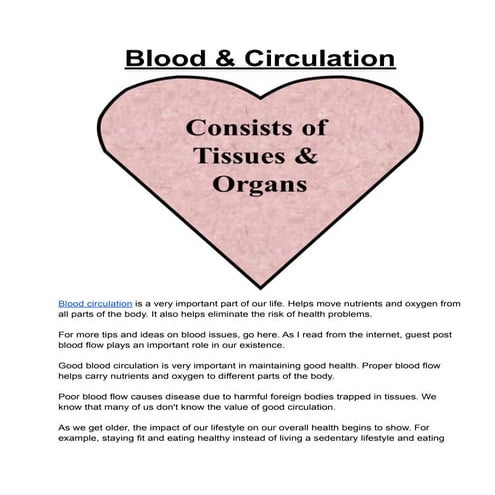 Blood & Circulation

Consists of Tissues & Organs

Blood circulation is a very important part of our life. Helps move nutrients and oxygen from all parts of the body. It also helps eliminate the risk of health problems.

For more tips and ideas on blood issues, go here. As I read from the internet, guest post blood flow plays an important role in our existence.

Good blood circulation is very important in maintaining good health. Proper blood flow helps carry nutrients and oxygen to different parts of the body.

Poor blood flow causes disease due to harmful foreign bodies trapped in tissues. We know that many of us don't know the value of good circulation.

As we get older, the impact of our lifestyle on our overall health begins to show. For example, staying fit and eating healthy instead of living a sedentary lifestyle and eating